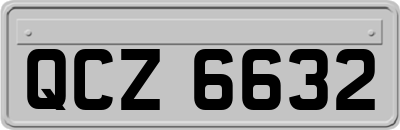 QCZ 6632